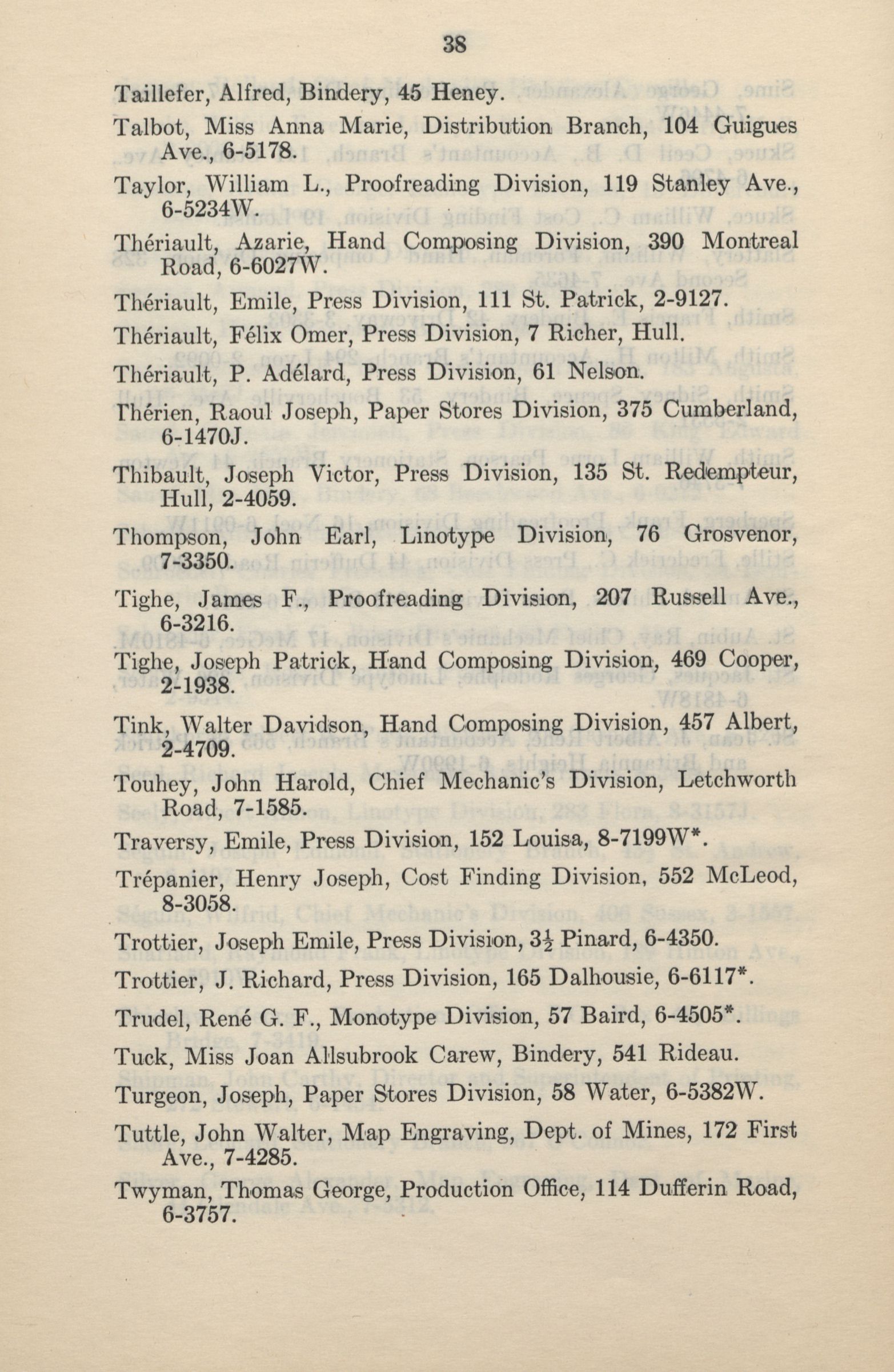 38

Taillefer, Alfred, Bindery, 45 Heney.

Talbot, Miss Anna Marie, Distribution Branch, 104 Guigues Ave., 6-5178.

Taylor, William L., Proofreading Division, 119 Stanley Ave., 6-5234W.

Thériault, Azarie, Hand Composing Division, 390 Montreal Road, 6-6027W.

Thériault, Emile, Press Division, 111 St. Patrick, 2-9127.

Thériault, Félix Omer, Press Division, 7 Richer, Hull.

Thériault, P. Adélard, Press Division, 61 Nelson.

Thérien, Raoul Joseph, Paper Stores Division, 375 Cumberland, 6-1470J.

Thibault, Joseph Victor, Press Division, 135 St. Redempteur, Hull, 2-4059.

Thompson, John Earl, Linotype Division, 76 Grosvenor, 7-3350.

Tighe, James F., Proofreading Division, 207 Russell Ave., 6-3216.

Tighe, Joseph Patrick, Hand Composing Division, 469 Cooper, 2-1938.

Tink, Walter Davidson, Hand Composing Division, 457 Albert, 2-4709.

Touhey, John Harold, Chief Mechanic's Division, Letchworth Road, 7-1585.

Traversy, Emile, Press Division, 152 Louisa, 8-7199W*.

Trépanier, Henry Joseph, Cost Finding Division, 552 McLeod, 8-3058.

Trottier, Joseph Emile, Press Division, $3\frac{1}{2}$ Pinard, 6-4350.

Trottier, J. Richard, Press Division, 165 Dalhousie, 6-6117*.

Trudel, René G. F., Monotype Division, 57 Baird, 6-4505*.

Tuck, Miss Joan Allsubrook Carew, Bindery, 541 Rideau.

Turgeon, Joseph, Paper Stores Division, 58 Water, 6-5382W.

Tuttle, John Walter, Map Engraving, Dept. of Mines, 172 First Ave., 7-4285.

Twyman, Thomas George, Production Office, 114 Dufferin Road, 6-3757.